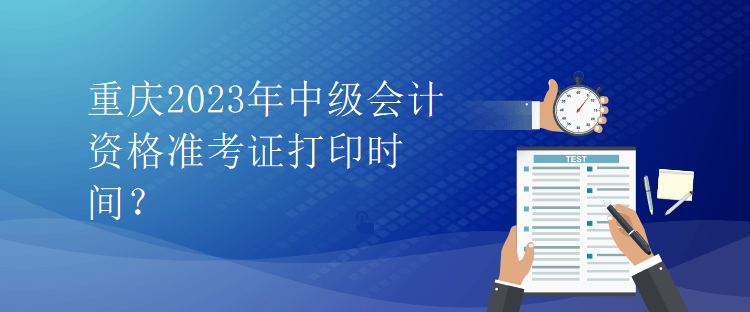 重庆2023年中级会计资格准考证打印时间？

TEST